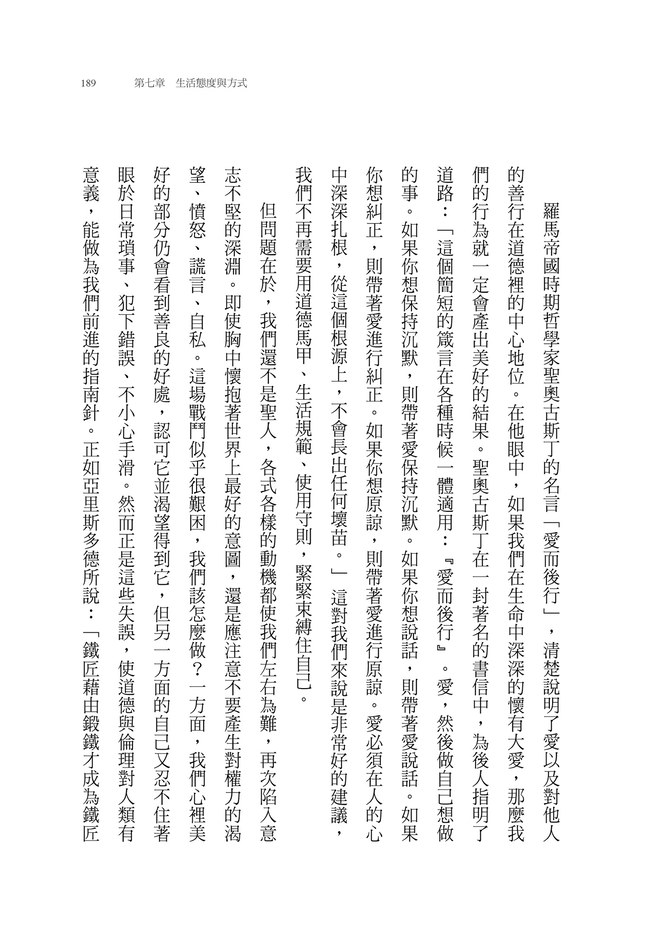 189　第七章　生活態度與方式

羅馬帝國時期哲學家聖奧古斯丁的名言「愛而後行」，清楚說明了愛以及對他人的善行在道德裡的中心地位。在他眼中，如果我們在生命中深深的懷有大愛，那麼我們的行為就一定會產出美好的結果。聖奧古斯丁在一封著名的書信中，為後人指明了道路：「這個簡短的箴言在各種時候一體適用：『愛而後行』。愛，然後做自己想做的事。如果你想保持沉默，則帶著愛保持沉默。如果你想說話，則帶著愛說話。如果你想糾正，則帶著愛進行糾正。如果你想原諒，則帶著愛進行原諒。愛必須在人的心中深深扎根，從這個根源上，不會長出任何壞苗。」這對我們來說是非常好的建議，我們不再需要用道德馬甲、生活規範、使用守則，緊緊束縛住自己。

但問題在於，我們還不是聖人，各式各樣的動機都使我們左右為難，再次陷入意志不堅的深淵。即使胸中懷抱著世界上最好的意圖，還是應注意不要產生對權力的渴望、憤怒、謊言、自私。這場戰鬥似乎很艱困，我們該怎麼做？一方面，我們心裡美好的部分仍會看到善良的好處，認可它並渴望得到它，但另一方面的自己又忍不住著眼於日常瑣事、犯下錯誤、不小心手滑。然而正是這些失誤，使道德與倫理對人類有意義，能做為我們前進的指南針。正如亞里斯多德所說：「鐵匠藉由鍛鐵才成為鐵匠